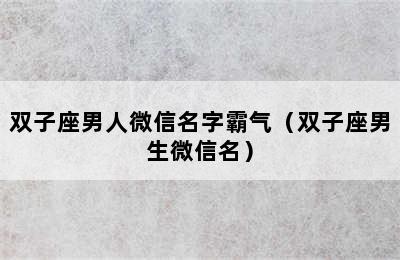 双子座男人微信名字霸气（双子座男生微信名）